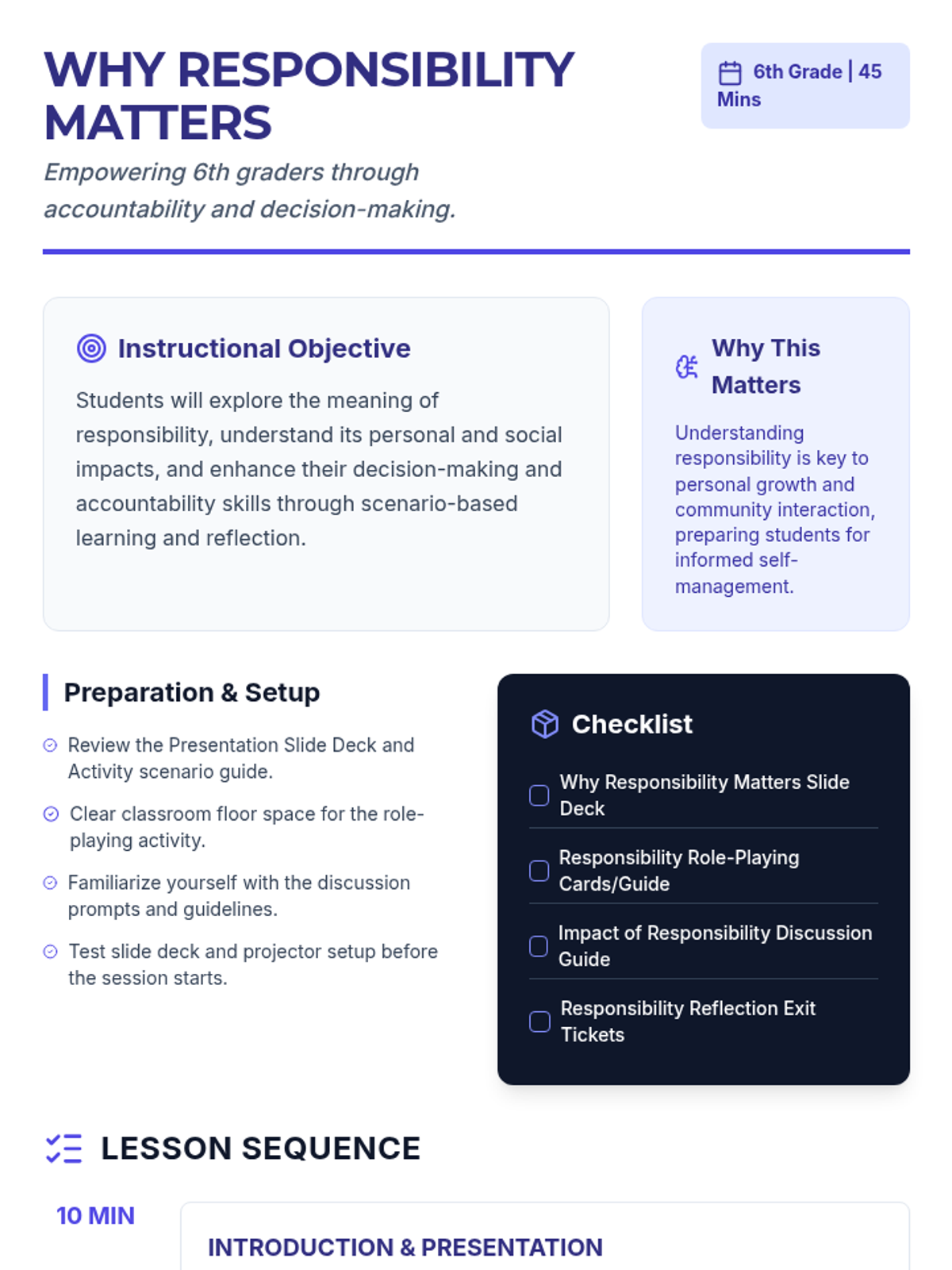 WHY RESPONSIBILITY MATTERS

6th Grade | 45 Mins

Empowering 6th graders through accountability and decision-making.

Instructional Objective

Students will explore the meaning of responsibility, understand its personal and social impacts, and enhance their decision-making and accountability skills through scenario-based learning and reflection.

Why This Matters

Understanding responsibility is key to personal growth and community interaction, preparing students for informed self-management.

Preparation & Setup

Review the Presentation Slide Deck and Activity scenario guide.

Clear classroom floor space for the role-playing activity.

Familiarize yourself with the discussion prompts and guidelines.

Test slide deck and projector setup before the session starts.

Checklist

Why Responsibility Matters Slide Deck

Responsibility Role-Playing Cards/Guide

Impact of Responsibility Discussion Guide

Responsibility Reflection Exit Tickets

LESSON SEQUENCE

10 MIN

INTRODUCTION & PRESENTATION